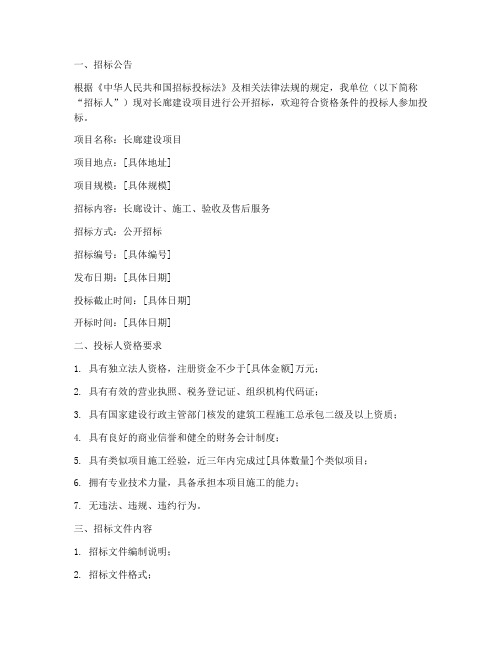 一、招标公告

根据《中华人民共和国招标投标法》及相关法律法规的规定，我单位（以下简称“招标人”）现对长廊建设项目进行公开招标，欢迎符合资格条件的投标人参加投标。

项目名称：长廊建设项目

项目地点：[具体地址]

项目规模：[具体规模]

招标内容：长廊设计、施工、验收及售后服务

招标方式：公开招标

招标编号：[具体编号]

发布日期：[具体日期]

投标截止时间：[具体日期]

开标时间：[具体日期]

二、投标人资格要求

1. 具有独立法人资格，注册资金不少于[具体金额]万元；

2. 具有有效的营业执照、税务登记证、组织机构代码证；

3. 具有国家建设行政主管部门核发的建筑工程施工总承包二级及以上资质；

4. 具有良好的商业信誉和健全的财务会计制度；

5. 具有类似项目施工经验，近三年内完成过[具体数量]个类似项目；

6. 拥有专业技术力量，具备承担本项目施工的能力；

7. 无违法、违规、违约行为。

三、招标文件内容

1. 招标文件编制说明；

2. 招标文件格式；